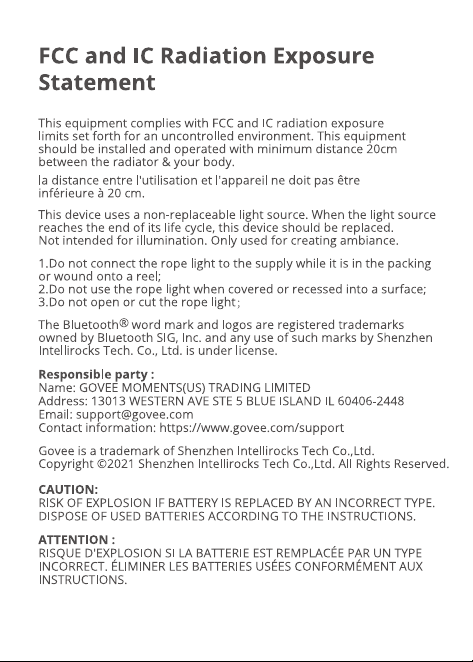 FCC and IC Radiation Exposure Statement

This equipment complies with FCC and IC radiation exposure limits set forth for an uncontrolled environment. This equipment should be installed and operated with minimum distance 20cm between the radiator & your body.

la distance entre l'utilisation et l'appareil ne doit pas être inférieure à 20 cm.

This device uses a non-replaceable light source. When the light source reaches the end of its life cycle, this device should be replaced. Not intended for illumination. Only used for creating ambiance.

1.Do not connect the rope light to the supply while it is in the packing or wound onto a reel;
2.Do not use the rope light when covered or recessed into a surface;
3.Do not open or cut the rope light;

The Bluetooth® word mark and logos are registered trademarks owned by Bluetooth SIG, Inc. and any use of such marks by Shenzhen Intellirocks Tech. Co., Ltd. is under license.

Responsible party :
Name: GOVEE MOMENTS(US) TRADING LIMITED
Address: 13013 WESTERN AVE STE 5 BLUE ISLAND IL 60406-2448
Email: support@govee.com
Contact information: https://www.govee.com/support

Govee is a trademark of Shenzhen Intellirocks Tech Co.,Ltd.
Copyright ©2021 Shenzhen Intellirocks Tech Co.,Ltd. All Rights Reserved.

CAUTION:
RISK OF EXPLOSION IF BATTERY IS REPLACED BY AN INCORRECT TYPE. DISPOSE OF USED BATTERIES ACCORDING TO THE INSTRUCTIONS.

ATTENTION :
RISQUE D'EXPLOSION SI LA BATTERIE EST REMPLACÉE PAR UN TYPE INCORRECT. ÉLIMINER LES BATTERIES USÉES CONFORMÉMENT AUX INSTRUCTIONS.